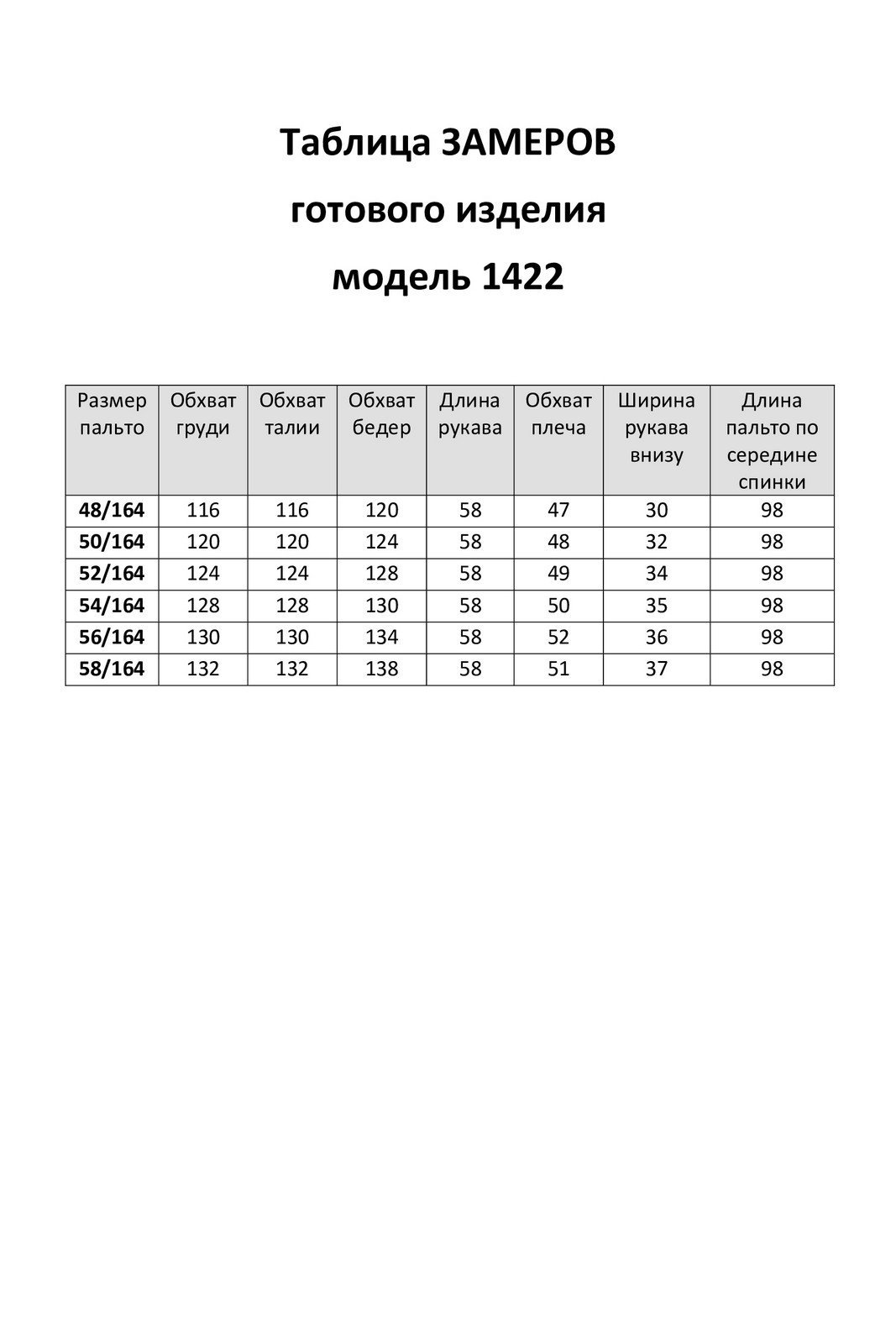 Таблица ЗАМЕРОВ

готового изделия

модель 1422

| Размер пальто | Обхват груди | Обхват талии | Обхват бедер | Длина рукава | Обхват плеча | Ширина рукава внизу | Длина пальто по середине спинки |
|---|---|---|---|---|---|---|---|
| 48/164 | 116 | 116 | 120 | 58 | 47 | 30 | 98 |
| 50/164 | 120 | 120 | 124 | 58 | 48 | 32 | 98 |
| 52/164 | 124 | 124 | 128 | 58 | 49 | 34 | 98 |
| 54/164 | 128 | 128 | 130 | 58 | 50 | 35 | 98 |
| 56/164 | 130 | 130 | 134 | 58 | 52 | 36 | 98 |
| 58/164 | 132 | 132 | 138 | 58 | 51 | 37 | 98 |